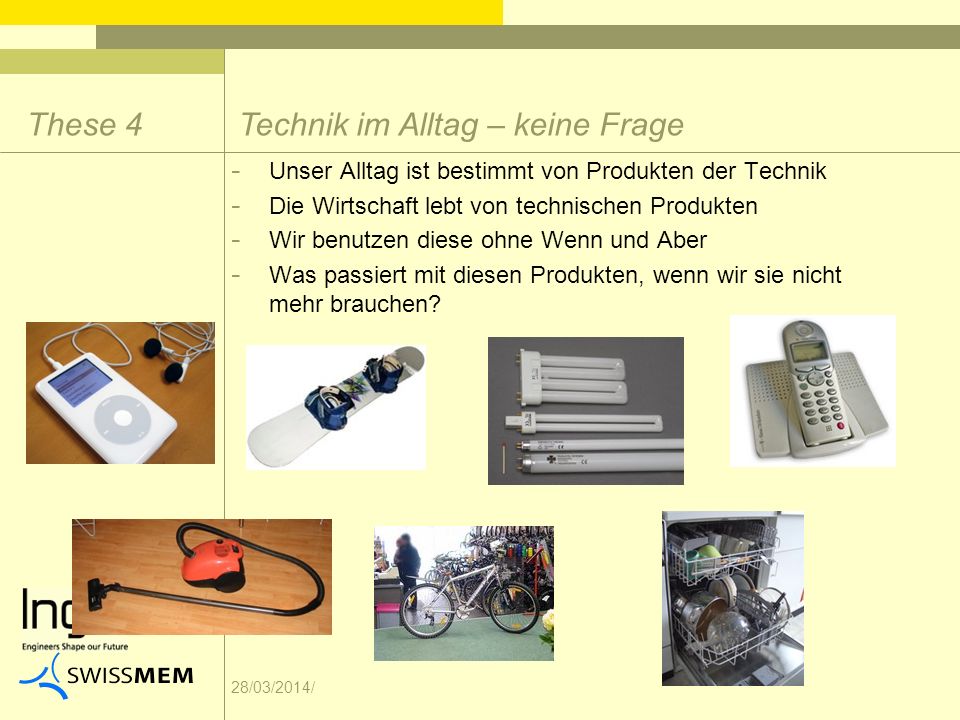 These 4

Technik im Alltag – keine Frage

- Unser Alltag ist bestimmt von Produkten der Technik
- Die Wirtschaft lebt von technischen Produkten
- Wir benutzen diese ohne Wenn und Aber
- Was passiert mit diesen Produkten, wenn wir sie nicht mehr brauchen?

Ing

Engineers Shape our Future

SWISSMEM

28/03/2014/